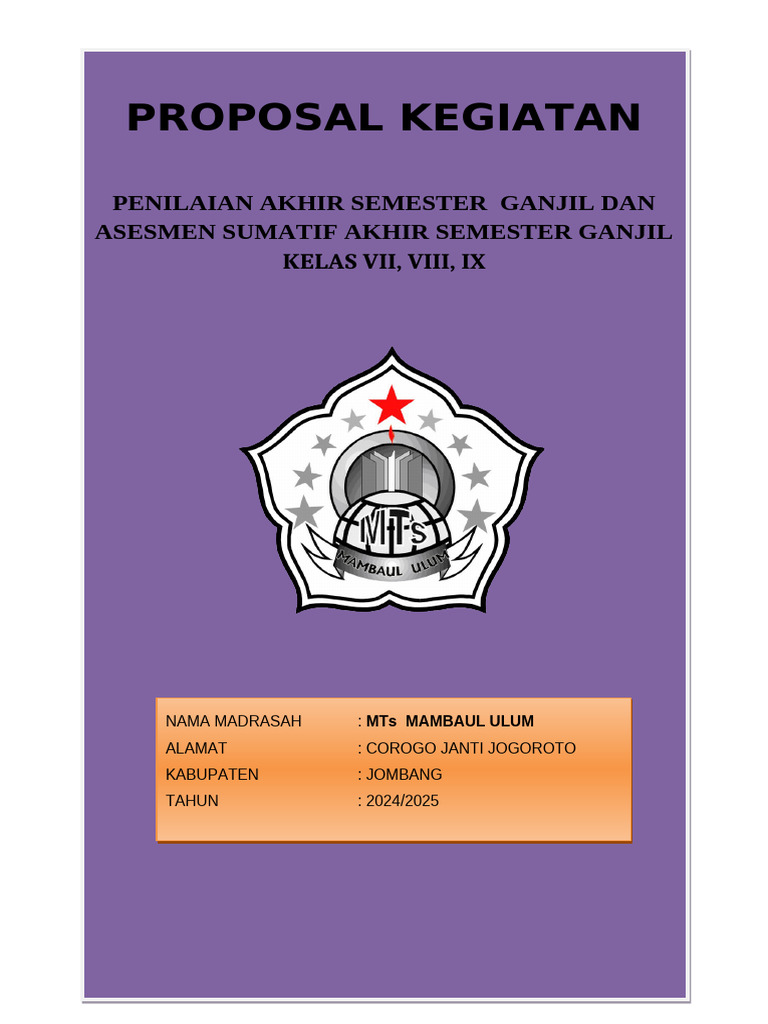 PROPOSAL KEGIATAN

PENILAIAN AKHIR SEMESTER GANJIL DAN ASESMEN SUMATIF AKHIR SEMESTER GANJIL KELAS VII, VIII, IX

MTs
MAMBAUL ULUM

NAMA MADRASAH : MTs MAMBAUL ULUM
ALAMAT : COROGO JANTI JOGOROTO
KABUPATEN : JOMBANG
TAHUN : 2024/2025